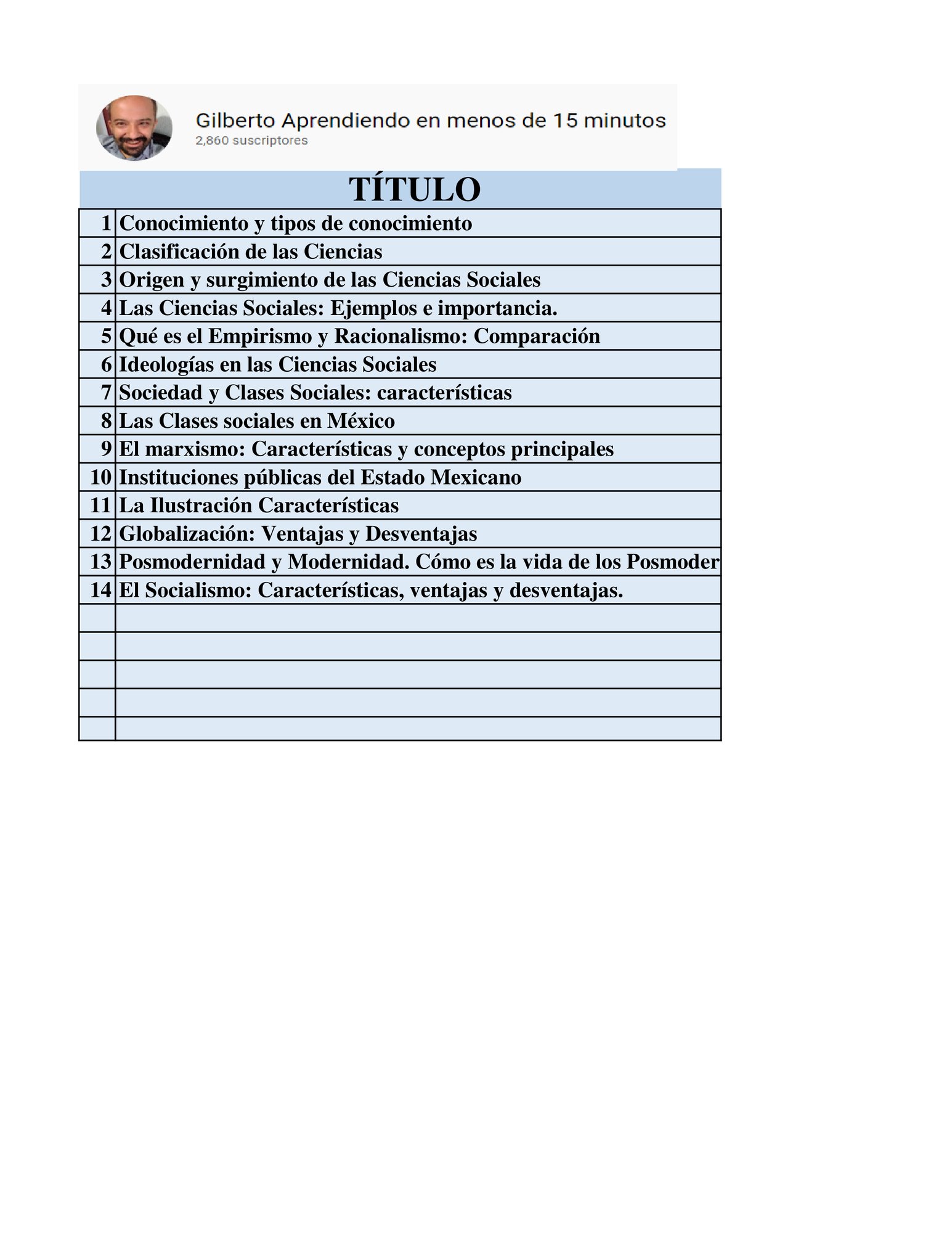 Gilberto Aprendiendo en menos de 15 minutos
2,860 suscriptores

| | TÍTULO |
|---|---|
| 1 | Conocimiento y tipos de conocimiento |
| 2 | Clasificación de las Ciencias |
| 3 | Origen y surgimiento de las Ciencias Sociales |
| 4 | Las Ciencias Sociales: Ejemplos e importancia. |
| 5 | Qué es el Empirismo y Racionalismo: Comparación |
| 6 | Ideologías en las Ciencias Sociales |
| 7 | Sociedad y Clases Sociales: características |
| 8 | Las Clases sociales en México |
| 9 | El marxismo: Características y conceptos principales |
| 10 | Instituciones públicas del Estado Mexicano |
| 11 | La Ilustración Características |
| 12 | Globalización: Ventajas y Desventajas |
| 13 | Posmodernidad y Modernidad. Cómo es la vida de los Posmoder |
| 14 | El Socialismo: Características, ventajas y desventajas. |
| | |
| | |
| | |
| | |
| | |